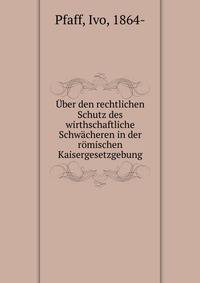 Pfaff, Ivo, 1864-

Über den rechtlichen Schutz des wirthschaftliche Schwächeren in der römischen Kaisergesetzgebung